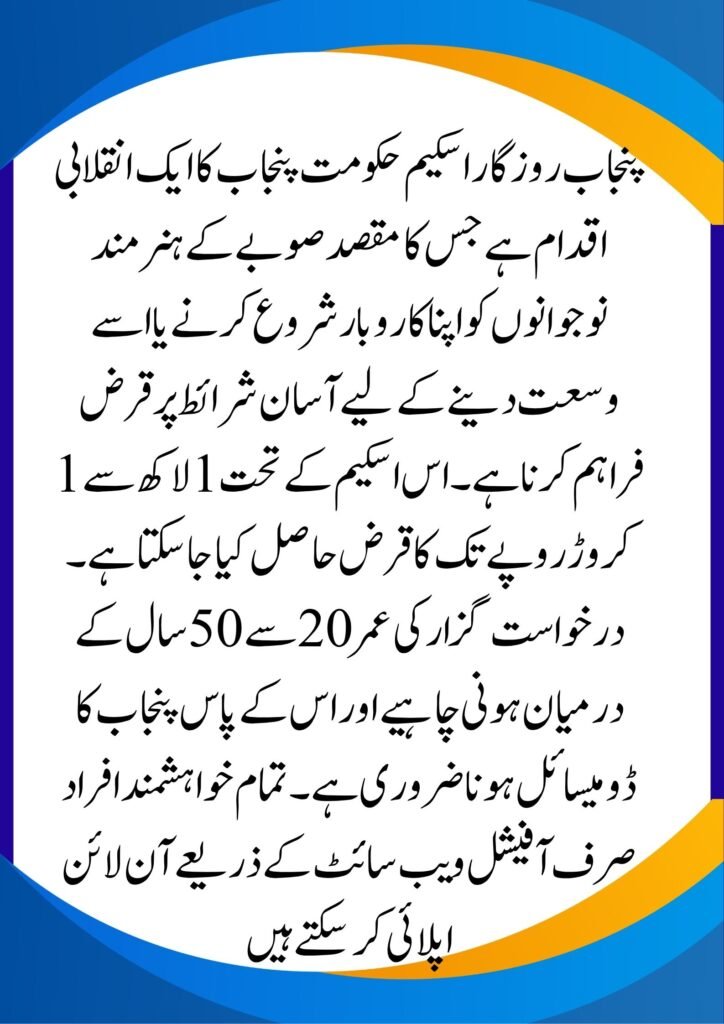 پنجاب روزگار اسکیم حکومت پنجاب کا ایک انقلابی اقدام ہے جس کا مقصد صوبے کے ہنر مند نوجوانوں کو اپنا کاروبار شروع کرنے یا اسے وسعت دینے کے لیے آسان شرائط پر قرض فراہم کرنا ہے۔ اس اسکیم کے تحت 1 لاکھ سے 1 کروڑ روپے تک کا قرض حاصل کیا جا سکتا ہے۔ درخواست گزار کی عمر 20 سے 50 سال کے درمیان ہونی چاہیے اور اس کے پاس پنجاب کا ڈومیسائل ہونا ضروری ہے۔ تمام خواہشمند افراد صرف آفیشل ویب سائٹ کے ذریعے آن لائن اپلائی کر سکتے ہیں